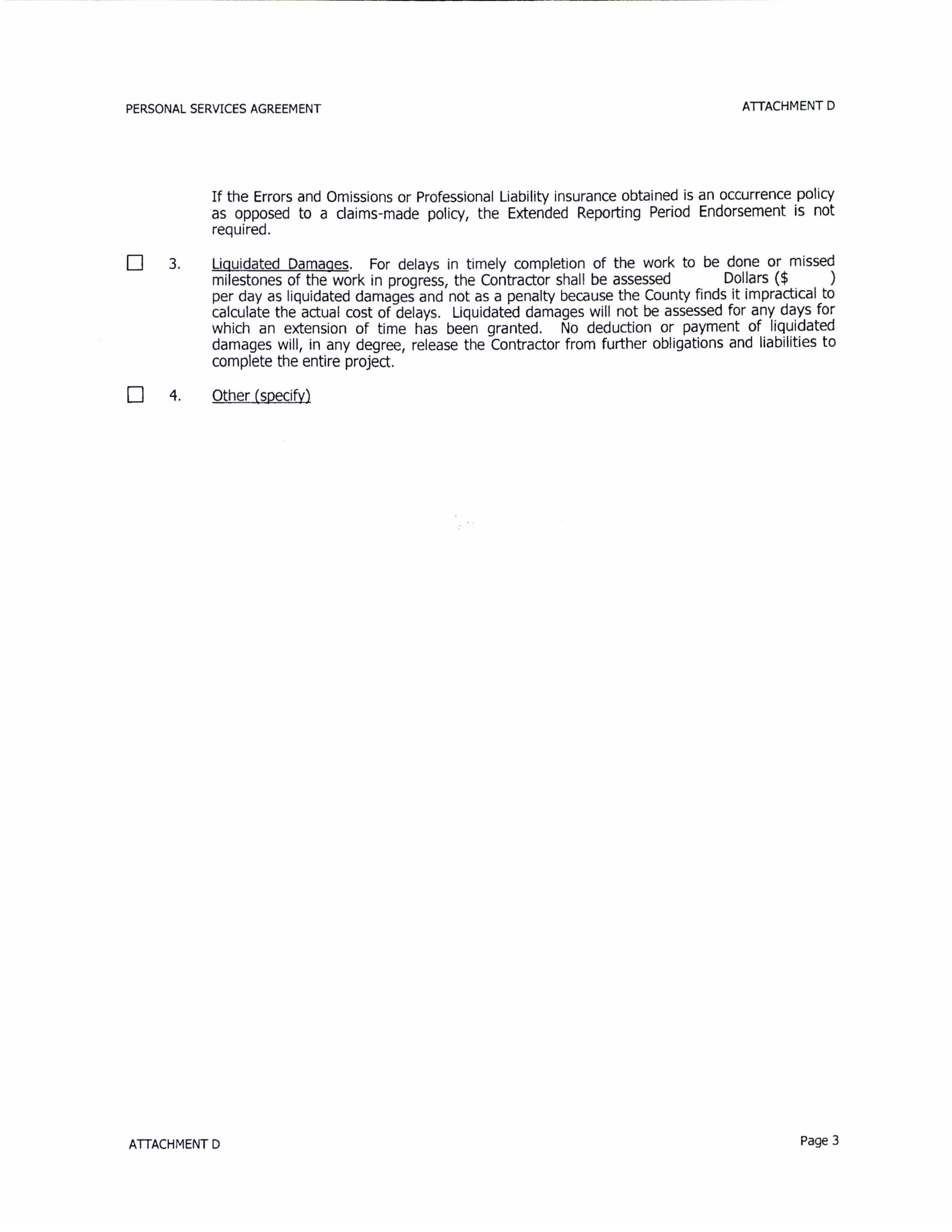 PERSONAL SERVICES AGREEMENT

ATTACHMENT D

If the Errors and Omissions or Professional Liability insurance obtained is an occurrence policy as opposed to a claims-made policy, the Extended Reporting Period Endorsement is not required.

☐ 3. Liquidated Damages. For delays in timely completion of the work to be done or missed milestones of the work in progress, the Contractor shall be assessed Dollars ($ ) per day as liquidated damages and not as a penalty because the County finds it impractical to calculate the actual cost of delays. Liquidated damages will not be assessed for any days for which an extension of time has been granted. No deduction or payment of liquidated damages will, in any degree, release the Contractor from further obligations and liabilities to complete the entire project.

☐ 4. Other (specify)

ATTACHMENT D

Page 3